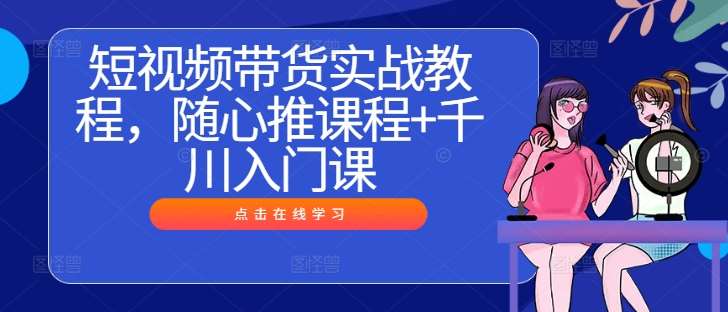 短视频带货实战教程，随心推课程+千川入门课

点击在线学习